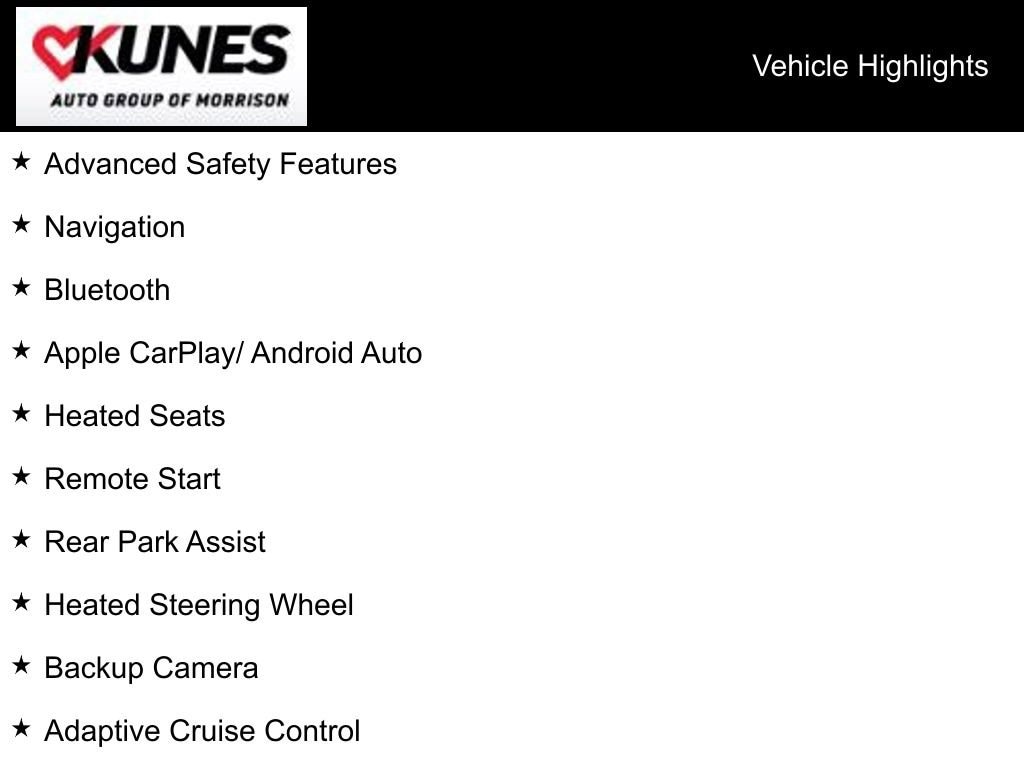 KUNES
AUTO GROUP OF MORRISON

Vehicle Highlights

★ Advanced Safety Features

★ Navigation

★ Bluetooth

★ Apple CarPlay/ Android Auto

★ Heated Seats

★ Remote Start

★ Rear Park Assist

★ Heated Steering Wheel

★ Backup Camera

★ Adaptive Cruise Control